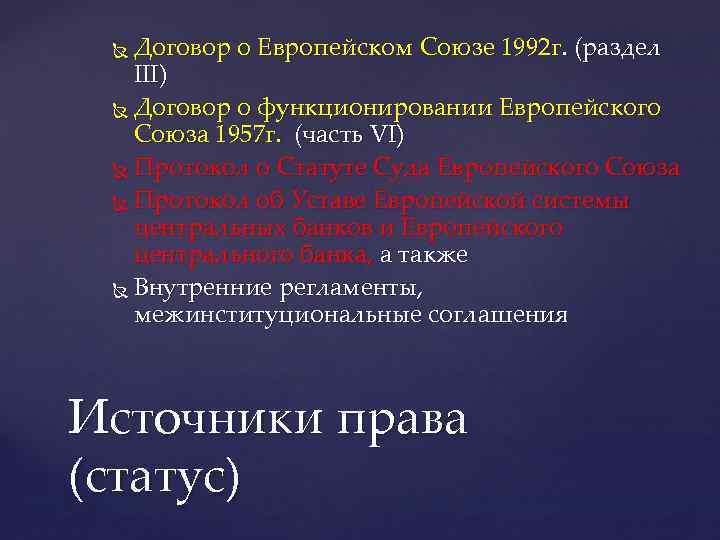 Договор о Европейском Союзе 1992г. (раздел III)

Договор о функционировании Европейского Союза 1957г. (часть VI)

Протокол о Статуте Суда Европейского Союза

Протокол об Уставе Европейской системы центральных банков и Европейского центрального банка, а также

Внутренние регламенты, межинституциональные соглашения

Источники права (статус)